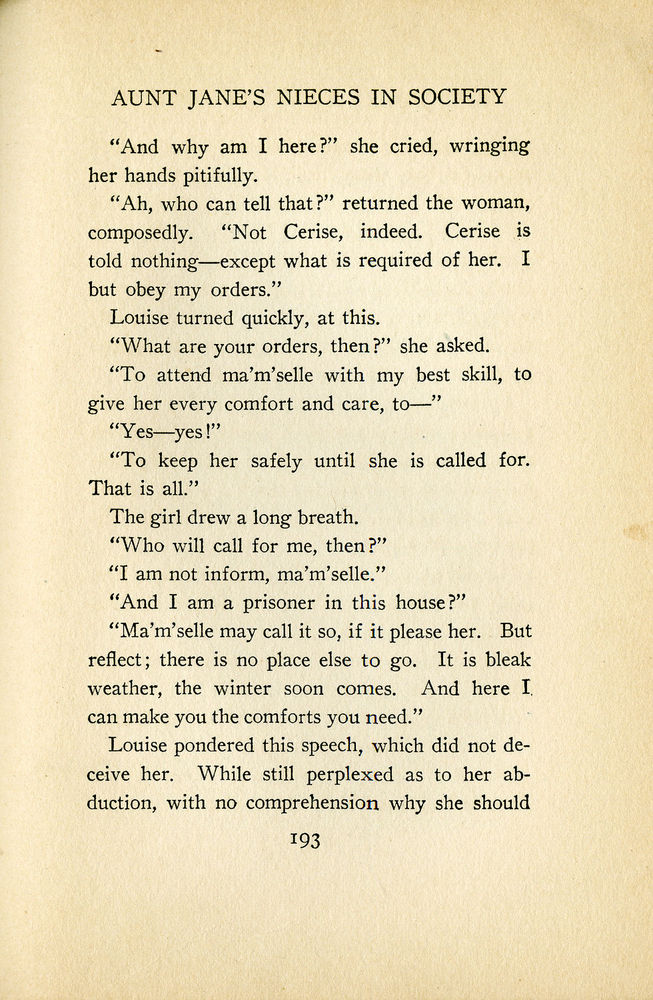 AUNT JANE'S NIECES IN SOCIETY

"And why am I here?" she cried, wringing her hands pitifully.

"Ah, who can tell that?" returned the woman, composedly. "Not Cerise, indeed. Cerise is told nothing—except what is required of her. I but obey my orders."

Louise turned quickly, at this.

"What are your orders, then?" she asked.

"To attend ma'm'selle with my best skill, to give her every comfort and care, to—"

"Yes—yes!"

"To keep her safely until she is called for. That is all."

The girl drew a long breath.

"Who will call for me, then?"

"I am not inform, ma'm'selle."

"And I am a prisoner in this house?"

"Ma'm'selle may call it so, if it please her. But reflect; there is no place else to go. It is bleak weather, the winter soon comes. And here I can make you the comforts you need."

Louise pondered this speech, which did not deceive her. While still perplexed as to her abduction, with no comprehension why she should

193